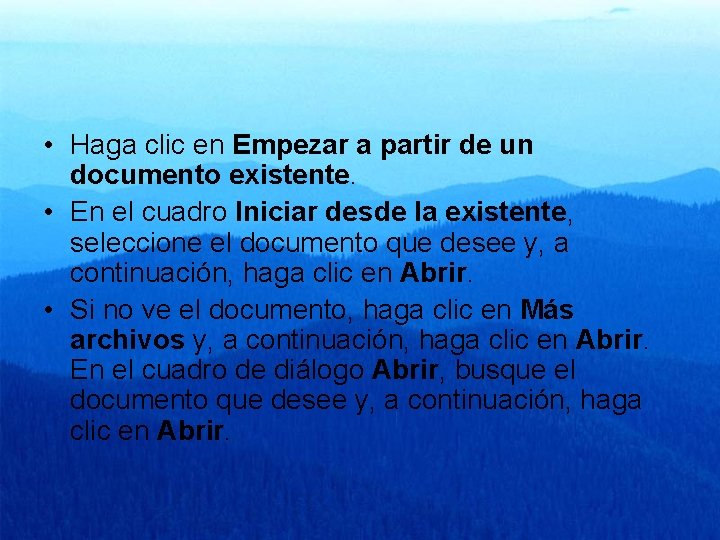 • Haga clic en Empezar a partir de un documento existente.
• En el cuadro Iniciar desde la existente, seleccione el documento que desee y, a continuación, haga clic en Abrir.
• Si no ve el documento, haga clic en Más archivos y, a continuación, haga clic en Abrir. En el cuadro de diálogo Abrir, busque el documento que desee y, a continuación, haga clic en Abrir.